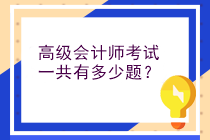 高级会计师考试
一共有多少题？